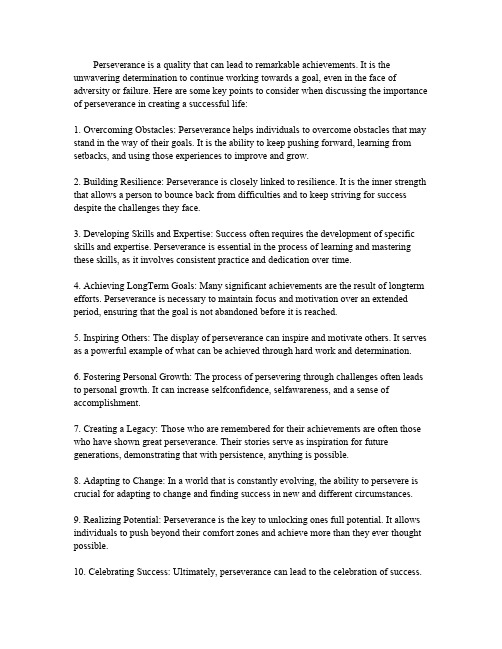 Perseverance is a quality that can lead to remarkable achievements. It is the unwavering determination to continue working towards a goal, even in the face of adversity or failure. Here are some key points to consider when discussing the importance of perseverance in creating a successful life:

1. Overcoming Obstacles: Perseverance helps individuals to overcome obstacles that may stand in the way of their goals. It is the ability to keep pushing forward, learning from setbacks, and using those experiences to improve and grow.

2. Building Resilience: Perseverance is closely linked to resilience. It is the inner strength that allows a person to bounce back from difficulties and to keep striving for success despite the challenges they face.

3. Developing Skills and Expertise: Success often requires the development of specific skills and expertise. Perseverance is essential in the process of learning and mastering these skills, as it involves consistent practice and dedication over time.

4. Achieving LongTerm Goals: Many significant achievements are the result of longterm efforts. Perseverance is necessary to maintain focus and motivation over an extended period, ensuring that the goal is not abandoned before it is reached.

5. Inspiring Others: The display of perseverance can inspire and motivate others. It serves as a powerful example of what can be achieved through hard work and determination.

6. Fostering Personal Growth: The process of persevering through challenges often leads to personal growth. It can increase selfconfidence, selfawareness, and a sense of accomplishment.

7. Creating a Legacy: Those who are remembered for their achievements are often those who have shown great perseverance. Their stories serve as inspiration for future generations, demonstrating that with persistence, anything is possible.

8. Adapting to Change: In a world that is constantly evolving, the ability to persevere is crucial for adapting to change and finding success in new and different circumstances.

9. Realizing Potential: Perseverance is the key to unlocking ones full potential. It allows individuals to push beyond their comfort zones and achieve more than they ever thought possible.

10. Celebrating Success: Ultimately, perseverance can lead to the celebration of success.